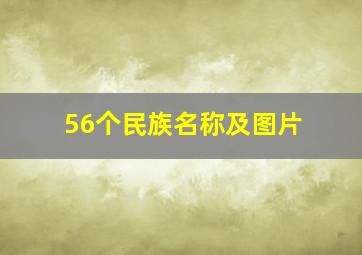 56个民族名称及图片